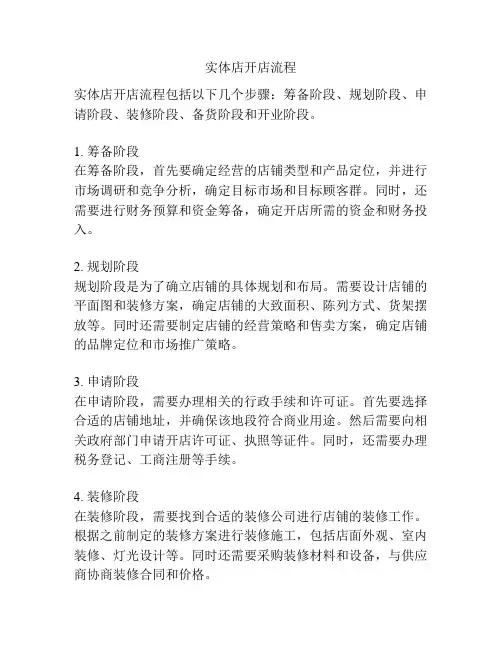 实体店开店流程

实体店开店流程包括以下几个步骤：筹备阶段、规划阶段、申请阶段、装修阶段、备货阶段和开业阶段。

1. 筹备阶段
在筹备阶段，首先要确定经营的店铺类型和产品定位，并进行市场调研和竞争分析，确定目标市场和目标顾客群。同时，还需要进行财务预算和资金筹备，确定开店所需的资金和财务投入。

2. 规划阶段
规划阶段是为了确立店铺的具体规划和布局。需要设计店铺的平面图和装修方案，确定店铺的大致面积、陈列方式、货架摆放等。同时还需要制定店铺的经营策略和售卖方案，确定店铺的品牌定位和市场推广策略。

3. 申请阶段
在申请阶段，需要办理相关的行政手续和许可证。首先要选择合适的店铺地址，并确保该地段符合商业用途。然后需要向相关政府部门申请开店许可证、执照等证件。同时，还需要办理税务登记、工商注册等手续。

4. 装修阶段
在装修阶段，需要找到合适的装修公司进行店铺的装修工作。根据之前制定的装修方案进行装修施工，包括店面外观、室内装修、灯光设计等。同时还需要采购装修材料和设备，与供应商协商装修合同和价格。